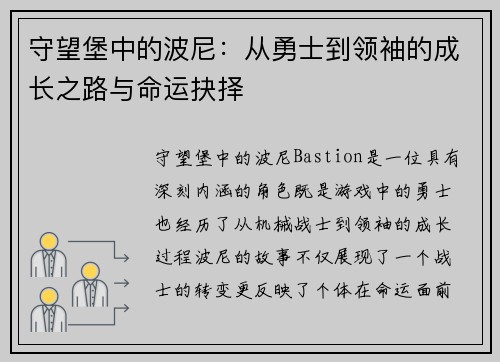 守望堡中的波尼：从勇士到领袖的成长之路与命运抉择

守望堡中的波尼Bastion是一位具有深刻内涵的角色既是游戏中的勇士也经历了从机械战士到领袖的成长过程波尼的故事不仅展现了一个战士的转变更反映了个体在命运面前